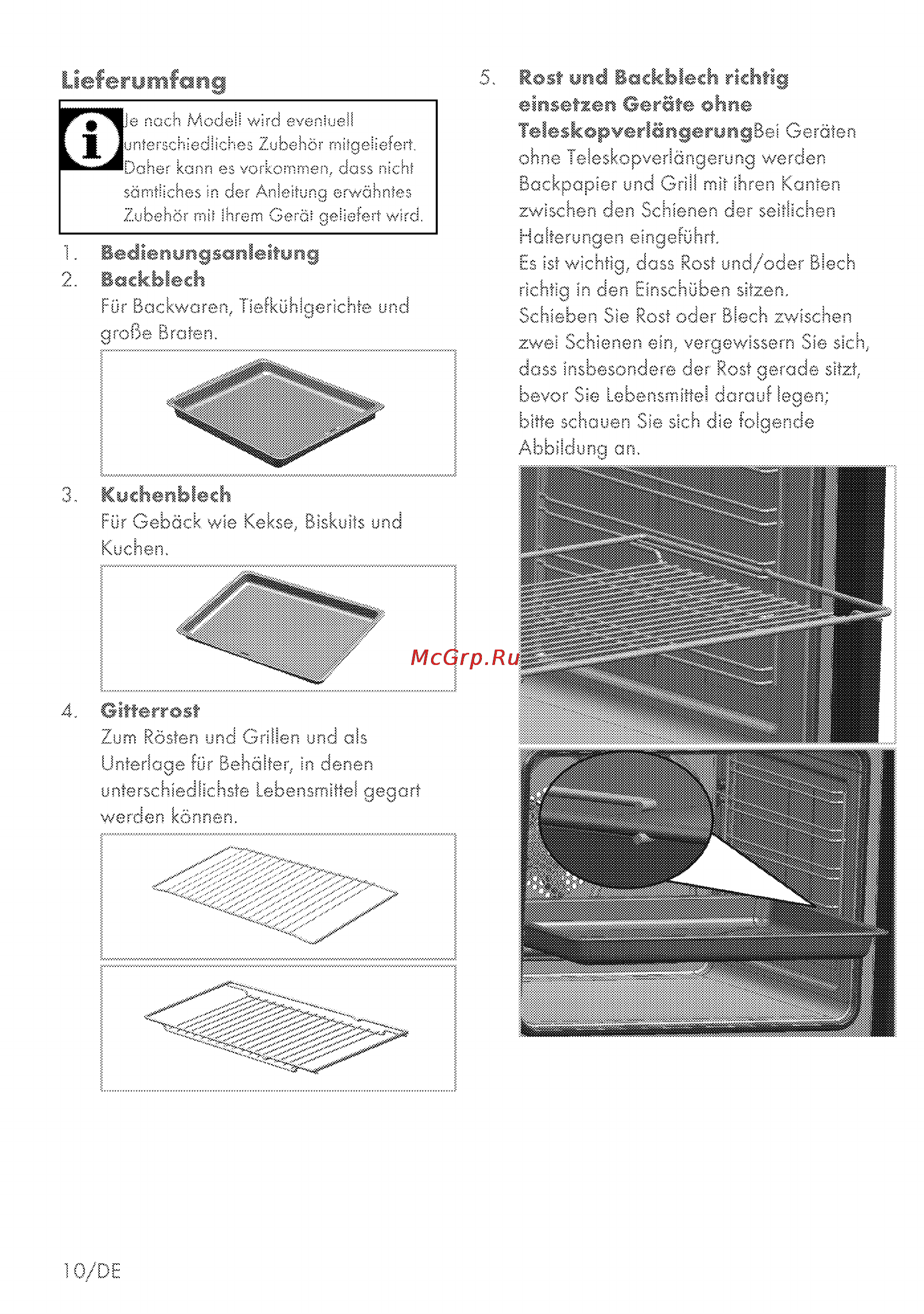 Lieferumfang

Je nach Modell wird eventuell unterschiedliches Zubehör mitgeliefert. Daher kann es vorkommen, dass nicht sämtliches in der Anleitung erwähntes Zubehör mit Ihrem Gerät geliefert wird.

1. Bedienungsanleitung
2. Backblech
Für Backwaren, Tiefkühlgerichte und große Braten.
3. Kuchenblech
Für Gebäck wie Kekse, Biskuits und Kuchen.
4. Gitterrost
Zum Rösten und Grillen und als Unterlage für Behälter, in denen unterschiedlichste Lebensmittel gegart werden können.

5. Rost und Backblech richtig einsetzen Geräte ohne TeleskopverlängerungBei Geräten ohne Teleskopverlängerung werden Backpapier und Grill mit ihren Kanten zwischen den Schienen der seitlichen Halterungen eingeführt.
Es ist wichtig, dass Rost und/oder Blech richtig in den Einschüben sitzen.
Schieben Sie Rost oder Blech zwischen zwei Schienen ein, vergewissern Sie sich, dass insbesondere der Rost gerade sitzt, bevor Sie Lebensmittel darauf legen; bitte schauen Sie sich die folgende Abbildung an.

McGrp.Ru

10/DE